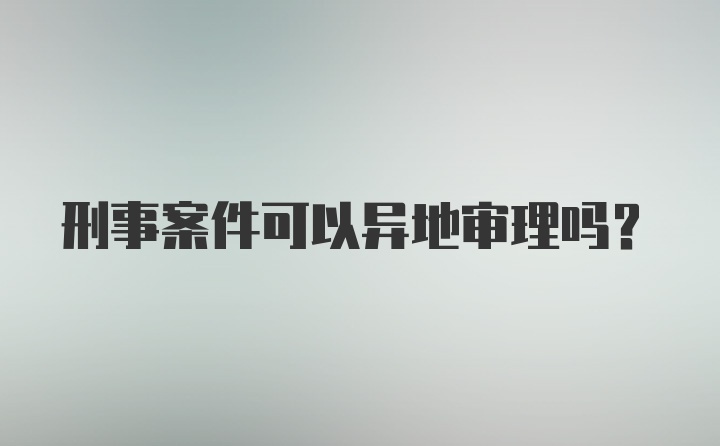 刑事案件可以异地审理吗？